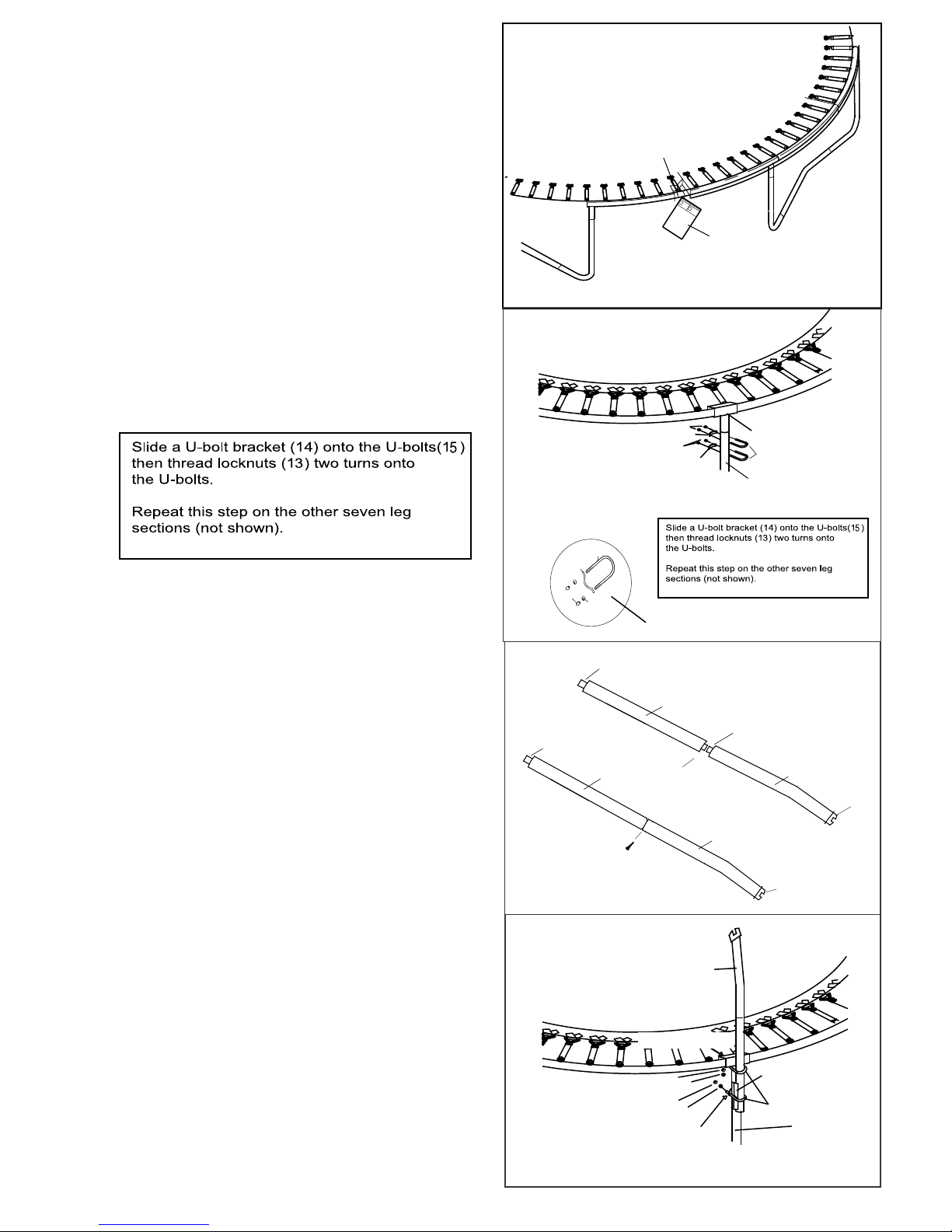 Slide a U-bolt bracket (14) onto the U-bolts(15) then thread locknuts (13) two turns onto the U-bolts.

Repeat this step on the other seven leg sections (not shown).

Slide a U-bolt bracket (14) onto the U-bolts(15) then thread locknuts (13) two turns onto the U-bolts.

Repeat this step on the other seven leg sections (not shown).